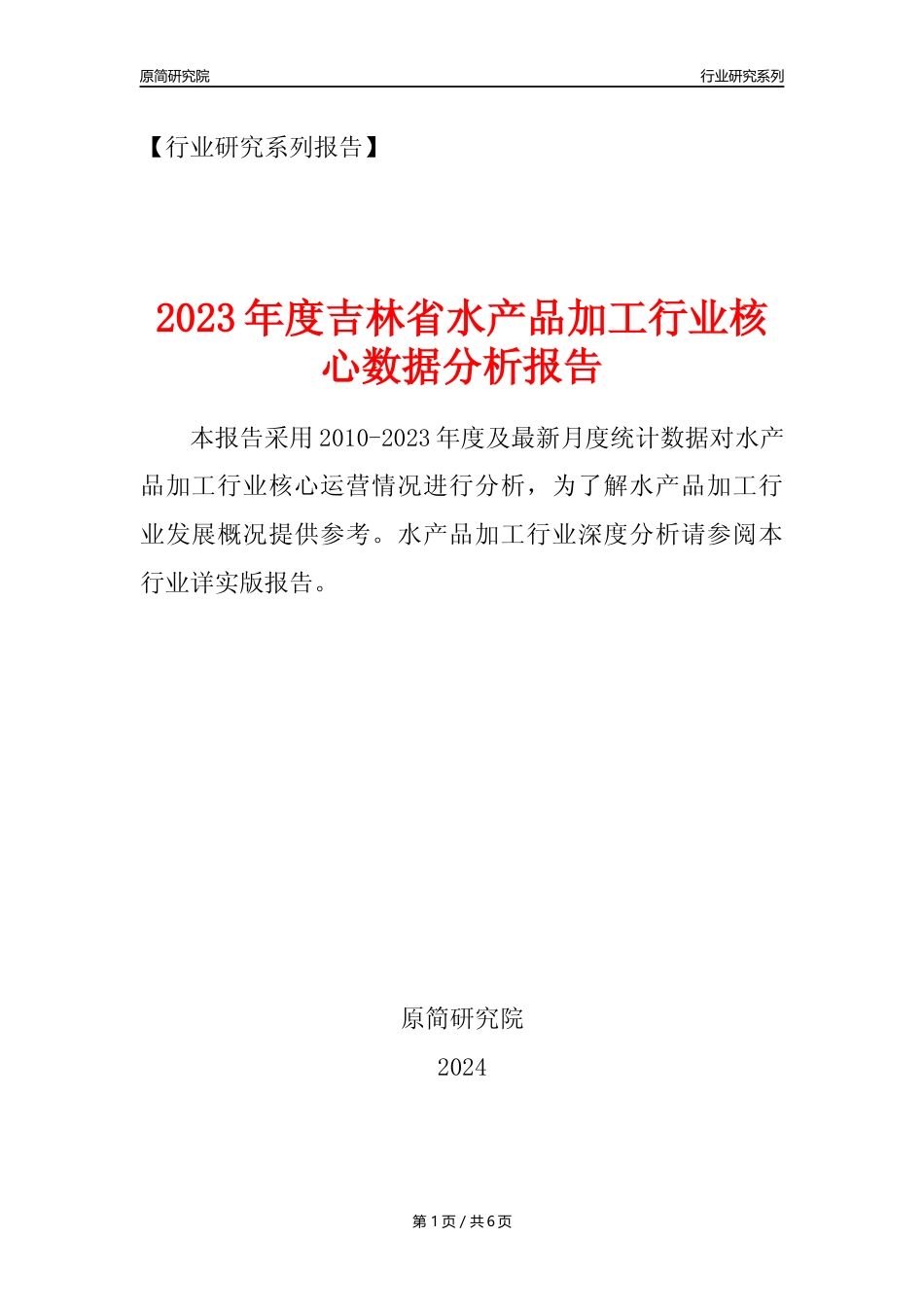 原简研究院

行业研究系列

【行业研究系列报告】

2023年度吉林省水产品加工行业核心数据分析报告

本报告采用2010-2023年度及最新月度统计数据对水产品加工行业核心运营情况进行分析，为了解水产品加工行业发展概况提供参考。水产品加工行业深度分析请参阅本行业详实版报告。

原简研究院

2024

第1页 / 共6页